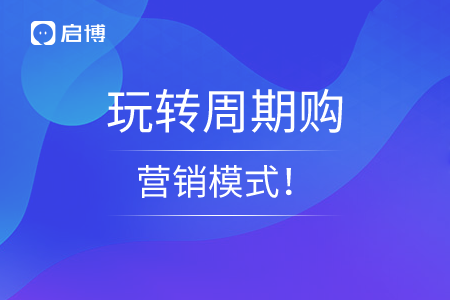 启博

玩转周期购

营销模式！